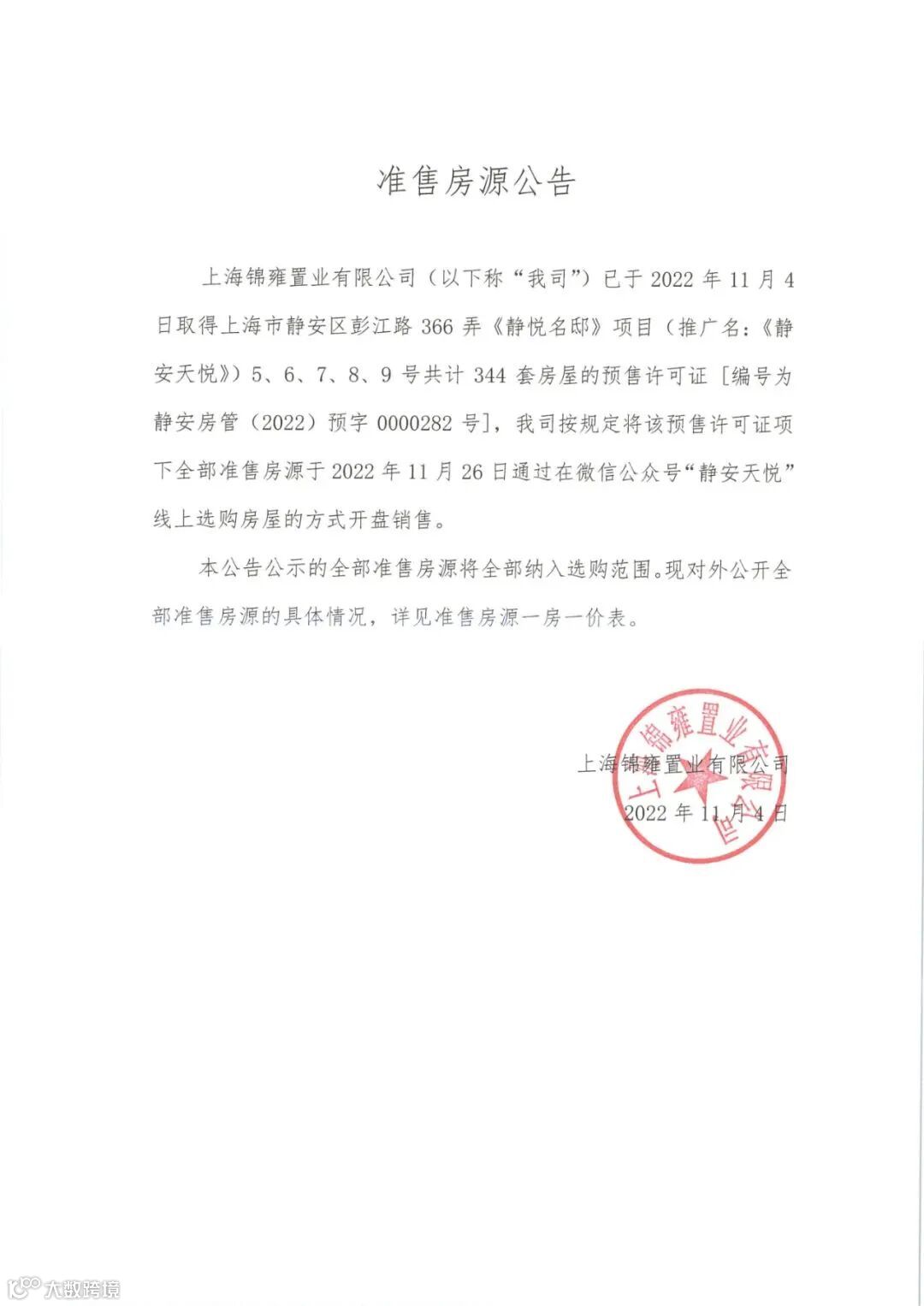 准售房源公告

上海锦雍置业有限公司（以下称“我司”）已于 2022 年 11 月 4 日取得上海市静安区彭江路 366 弄《静悦名邸》项目（推广名：《静安天悦》）5、6、7、8、9 号共计 344 套房屋的预售许可证［编号为静安房管（2022）预字 0000282 号］，我司按规定将该预售许可证项下全部准售房源于 2022 年 11 月 26 日通过在微信公众号“静安天悦”线上选购房屋的方式开盘销售。

本公告公示的全部准售房源将全部纳入选购范围。现对外公开全部准售房源的具体情况，详见准售房源一房一价表。

上海锦雍置业有限公司
2022 年 11 月 4 日

上海锦雍置业有限公司

大数跨境